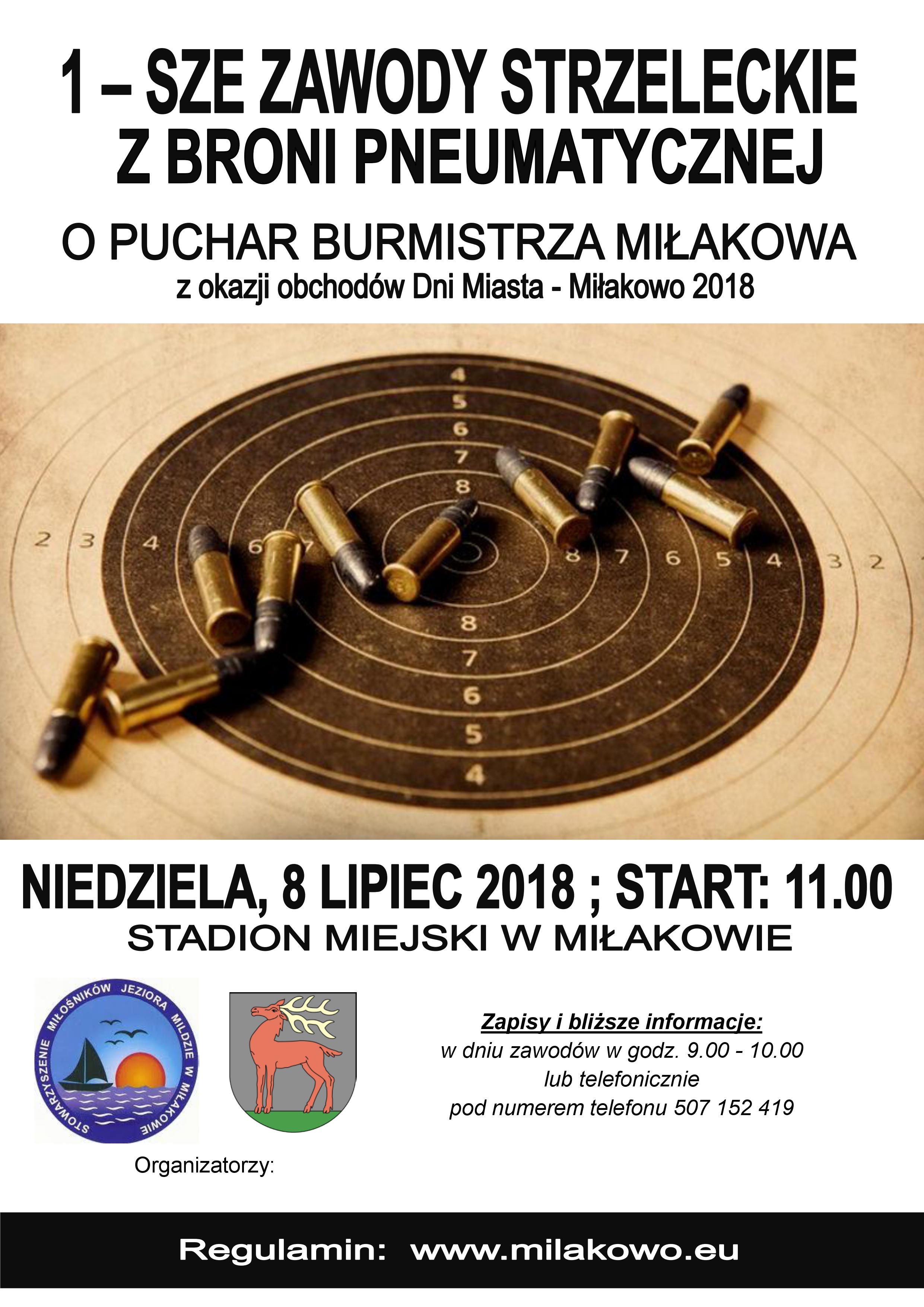 1 – SZE ZAWODY STRZELECKIE Z BRONI PNEUMATYCZNEJ

O PUCHAR BURMISTRZA MIŁAKOWA

z okazji obchodów Dni Miasta - Miłakowo 2018

4
5
6
7
8
2 3 4 6 7 8 7 6 5 4 3 2
8
7
6
5
4

NIEDZIELA, 8 LIPIEC 2018 ; START: 11.00

STADION MIEJSKI W MIŁAKOWIE

STOWARZYSZENIE MIŁOŚNIKÓW JEZIORA MILDZIE W MIŁAKOWIE

Zapisy i bliższe informacje:
w dniu zawodów w godz. 9.00 - 10.00
lub telefonicznie
pod numerem telefonu 507 152 419

Organizatorzy:

Regulamin: www.milakowo.eu